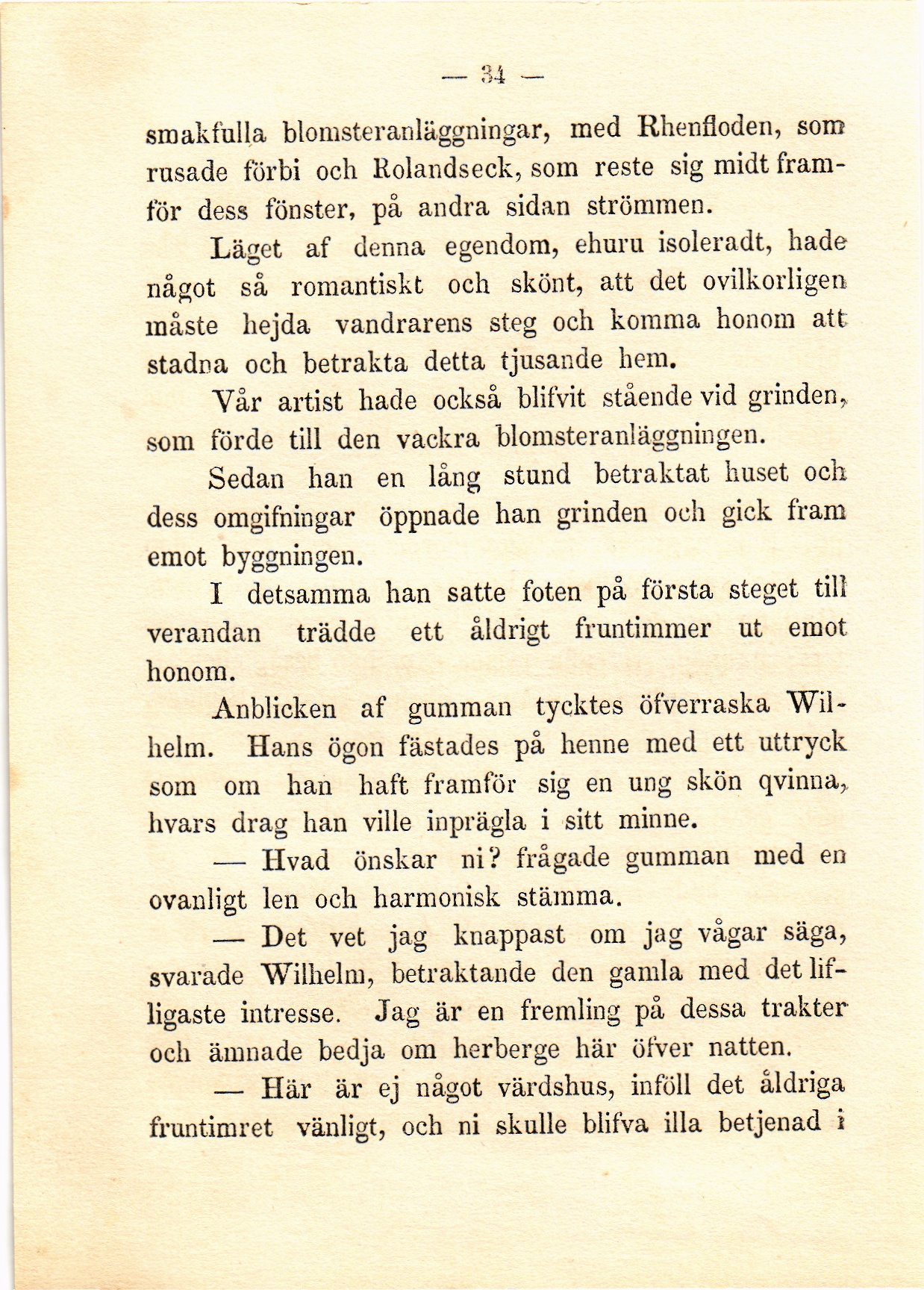 — 34 —

smakfulla blomsteranläggningar, med Rhenfloden, som rusade förbi och Rolandseck, som reste sig midt framför dess fönster, på andra sidan strömmen.

Läget af denna egendom, ehuru isoleradt, hade något så romantiskt och skönt, att det ovilkorligen måste hejda vandrarens steg och komma honom att stadna och betrakta detta tjusande hem.

Vår artist hade också blifvit stående vid grinden, som förde till den vackra blomsteranläggningen.

Sedan han en lång stund betraktat huset och dess omgifningar öppnade han grinden och gick fram emot byggningen.

I detsamma han satte foten på första steget till verandan trädde ett åldrigt fruntimmer ut emot honom.

Anblicken af gumman tycktes öfverraska Wilhelm. Hans ögon fästades på henne med ett uttryck som om han haft framför sig en ung skön qvinna, hvars drag han ville inprägla i sitt minne.

— Hvad önskar ni? frågade gumman med en ovanligt len och harmonisk stämma.

— Det vet jag knappast om jag vågar säga, svarade Wilhelm, betraktande den gamla med det lifligaste intresse. Jag är en fremling på dessa trakter och ämnade bedja om herberge här öfver natten.

— Här är ej något värdshus, inföll det åldriga fruntimret vänligt, och ni skulle blifva illa betjenad i